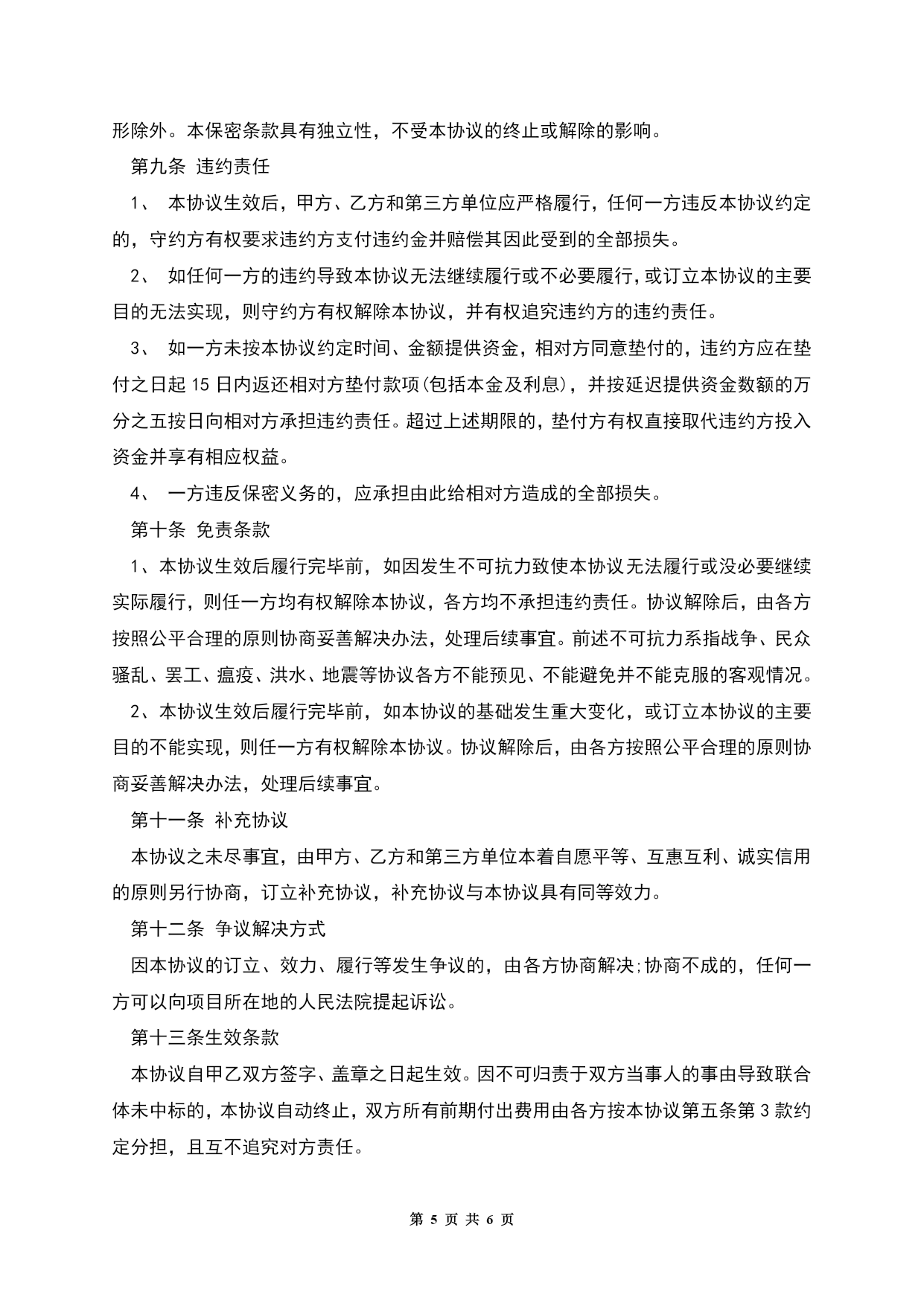 形除外。本保密条款具有独立性，不受本协议的终止或解除的影响。

第九条 违约责任

1、 本协议生效后，甲方、乙方和第三方单位应严格履行，任何一方违反本协议约定的，守约方有权要求违约方支付违约金并赔偿其因此受到的全部损失。

2、 如任何一方的违约导致本协议无法继续履行或不必要履行，或订立本协议的主要目的无法实现，则守约方有权解除本协议，并有权追究违约方的违约责任。

3、 如一方未按本协议约定时间、金额提供资金，相对方同意垫付的，违约方应在垫付之日起 15 日内返还相对方垫付款项(包括本金及利息)，并按延迟提供资金数额的万分之五按日向相对方承担违约责任。超过上述期限的，垫付方有权直接取代违约方投入资金并享有相应权益。

4、 一方违反保密义务的，应承担由此给相对方造成的全部损失。

第十条 免责条款

1、本协议生效后履行完毕前，如因发生不可抗力致使本协议无法履行或没必要继续实际履行，则任一方均有权解除本协议，各方均不承担违约责任。协议解除后，由各方按照公平合理的原则协商妥善解决办法，处理后续事宜。前述不可抗力系指战争、民众骚乱、罢工、瘟疫、洪水、地震等协议各方不能预见、不能避免并不能克服的客观情况。

2、本协议生效后履行完毕前，如本协议的基础发生重大变化，或订立本协议的主要目的不能实现，则任一方有权解除本协议。协议解除后，由各方按照公平合理的原则协商妥善解决办法，处理后续事宜。

第十一条 补充协议

本协议之未尽事宜，由甲方、乙方和第三方单位本着自愿平等、互惠互利、诚实信用的原则另行协商，订立补充协议，补充协议与本协议具有同等效力。

第十二条 争议解决方式

因本协议的订立、效力、履行等发生争议的，由各方协商解决;协商不成的，任何一方可以向项目所在地的人民法院提起诉讼。

第十三条生效条款

本协议自甲乙双方签字、盖章之日起生效。因不可归责于双方当事人的事由导致联合体未中标的，本协议自动终止，双方所有前期付出费用由各方按本协议第五条第 3 款约定分担，且互不追究对方责任。

第 5 页 共 6 页